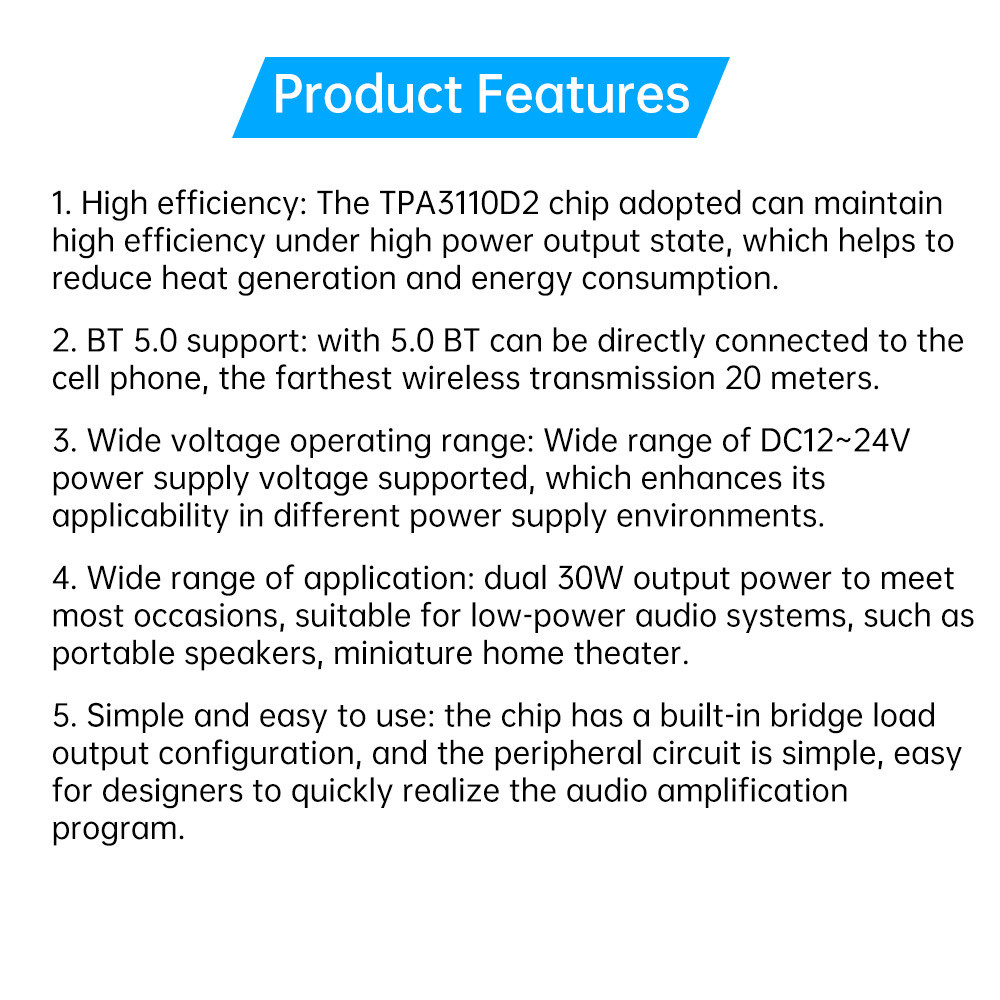 Product Features

1. High efficiency: The TPA3110D2 chip adopted can maintain high efficiency under high power output state, which helps to reduce heat generation and energy consumption.

2. BT 5.0 support: with 5.0 BT can be directly connected to the cell phone, the farthest wireless transmission 20 meters.

3. Wide voltage operating range: Wide range of DC12~24V power supply voltage supported, which enhances its applicability in different power supply environments.

4. Wide range of application: dual 30W output power to meet most occasions, suitable for low-power audio systems, such as portable speakers, miniature home theater.

5. Simple and easy to use: the chip has a built-in bridge load output configuration, and the peripheral circuit is simple, easy for designers to quickly realize the audio amplification program.